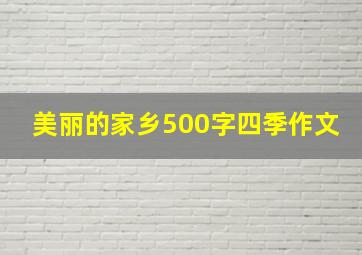 美丽的家乡500字四季作文